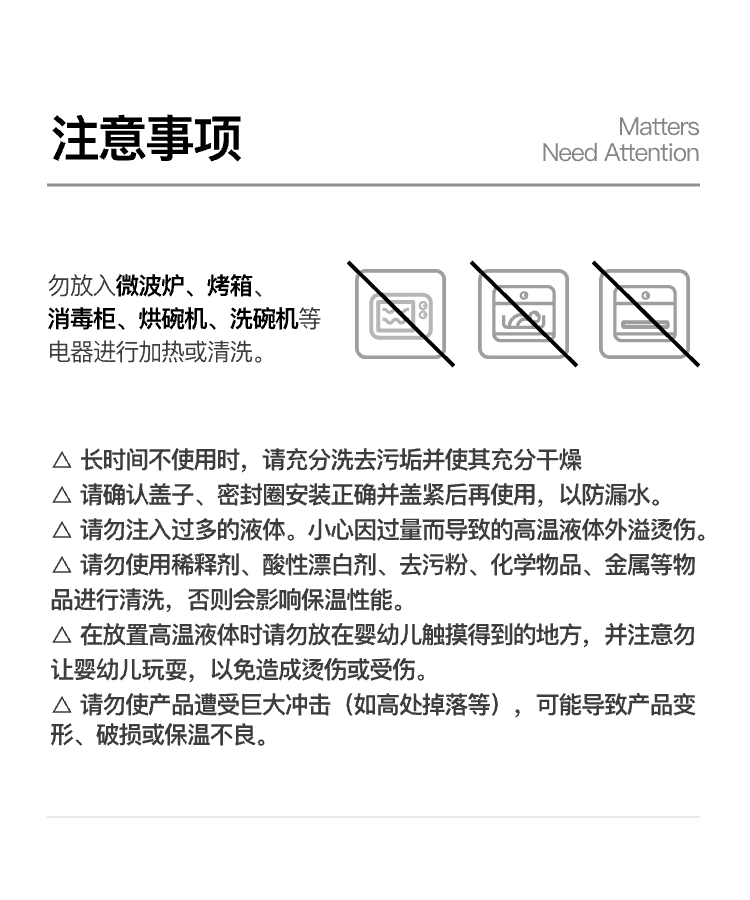 注意事项

Matters
Need Attention

勿放入微波炉、烤箱、消毒柜、烘碗机、洗碗机等电器进行加热或清洗。

△ 长时间不使用时，请充分洗去污垢并使其充分干燥
△ 请确认盖子、密封圈安装正确并盖紧后再使用，以防漏水。
△ 请勿注入过多的液体。小心因过量而导致的高温液体外溢烫伤。
△ 请勿使用稀释剂、酸性漂白剂、去污粉、化学物品、金属等物品进行清洗，否则会影响保温性能。
△ 在放置高温液体时请勿放在婴幼儿触摸得到的地方，并注意勿让婴幼儿玩耍，以免造成烫伤或受伤。
△ 请勿使产品遭受巨大冲击（如高处掉落等），可能导致产品变形、破损或保温不良。